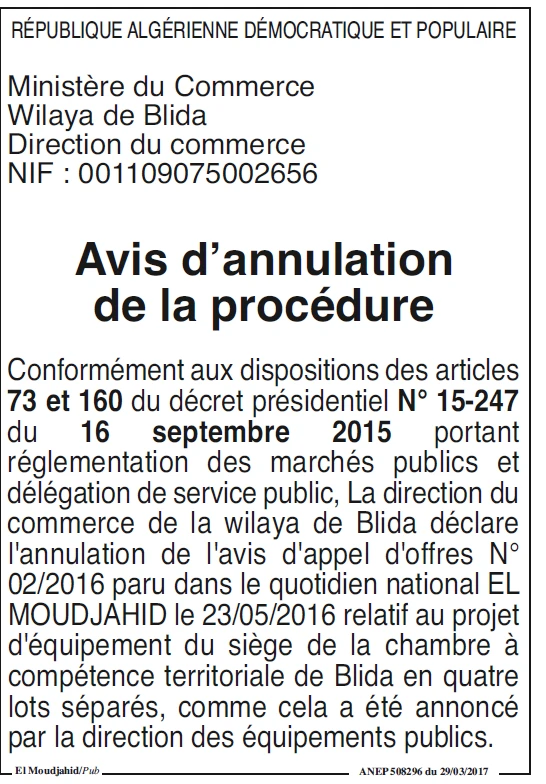 RÉPUBLIQUE ALGÉRIENNE DÉMOCRATIQUE ET POPULAIRE

Ministère du Commerce
Wilaya de Blida
Direction du commerce
NIF : 001109075002656

Avis d'annulation de la procédure

Conformément aux dispositions des articles 73 et 160 du décret présidentiel N° 15-247 du 16 septembre 2015 portant réglementation des marchés publics et délégation de service public, La direction du commerce de la wilaya de Blida déclare l'annulation de l'avis d'appel d'offres N° 02/2016 paru dans le quotidien national EL MOUDJAHID le 23/05/2016 relatif au projet d'équipement du siège de la chambre à compétence territoriale de Blida en quatre lots séparés, comme cela a été annoncé par la direction des équipements publics.

El Moudjahid/Pub

ANEP 508296 du 29/03/2017